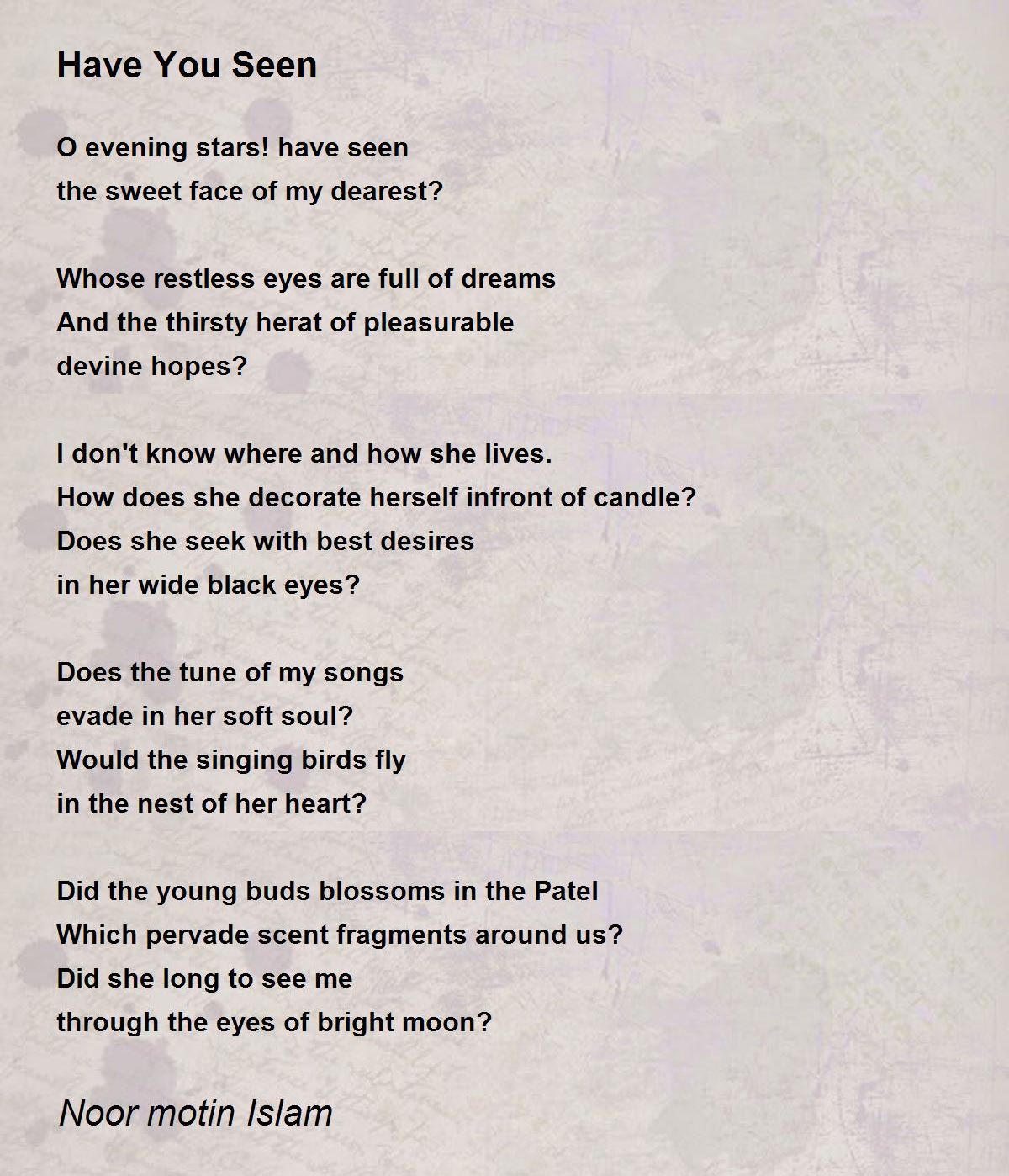 Have You Seen

O evening stars! have seen
the sweet face of my dearest?

Whose restless eyes are full of dreams
And the thirsty herat of pleasurable
devine hopes?

I don't know where and how she lives.
How does she decorate herself infront of candle?
Does she seek with best desires
in her wide black eyes?

Does the tune of my songs
evade in her soft soul?
Would the singing birds fly
in the nest of her heart?

Did the young buds blossoms in the Patel
Which pervade scent fragments around us?
Did she long to see me
through the eyes of bright moon?

Noor motin Islam